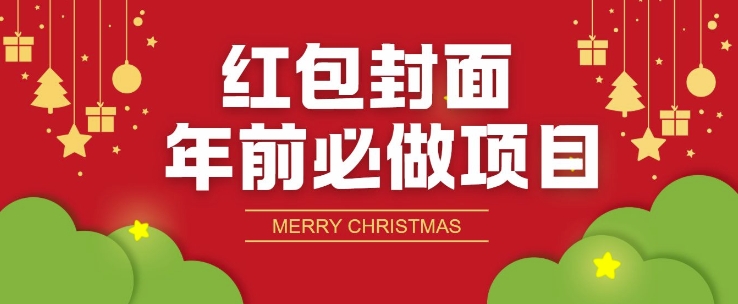 红包封面
年前必做项目

MERRY CHRISTMAS